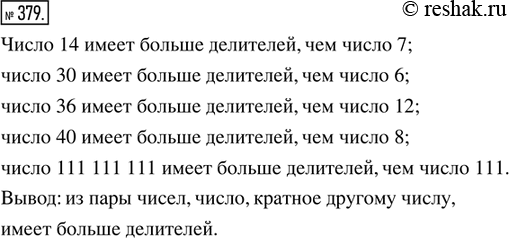 № 379. © reshak.ru

Число 14 имеет больше делителей, чем число 7;

число 30 имеет больше делителей, чем число 6;

число 36 имеет больше делителей, чем число 12;

число 40 имеет больше делителей, чем число 8;

число 111 111 111 имеет больше делителей, чем число 111.

Вывод: из пары чисел, число, кратное другому числу, имеет больше делителей.